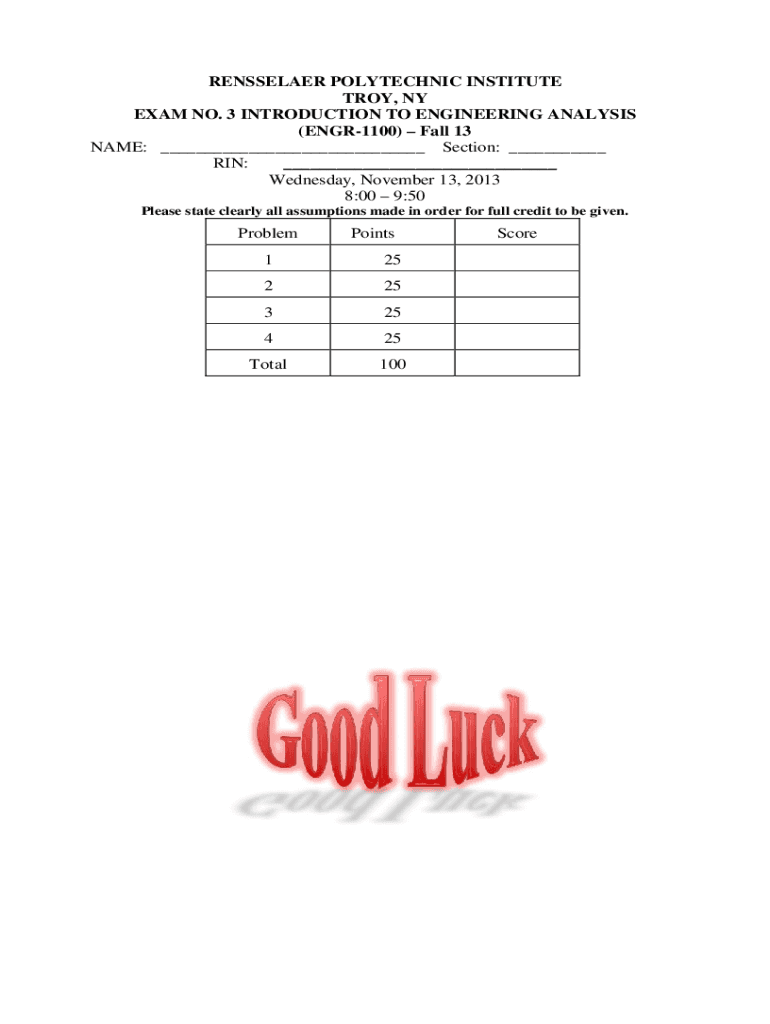 RENSSELAER POLYTECHNIC INSTITUTE
TROY, NY
EXAM NO. 3 INTRODUCTION TO ENGINEERING ANALYSIS
(ENGR-1100) – Fall 13
NAME: ____________________________ Section: __________
RIN: ____________________________
Wednesday, November 13, 2013
8:00 – 9:50

Please state clearly all assumptions made in order for full credit to be given.

| Problem | Points | Score |
|---|---|---|
| 1 | 25 | |
| 2 | 25 | |
| 3 | 25 | |
| 4 | 25 | |
| Total | 100 | |

Good Luck